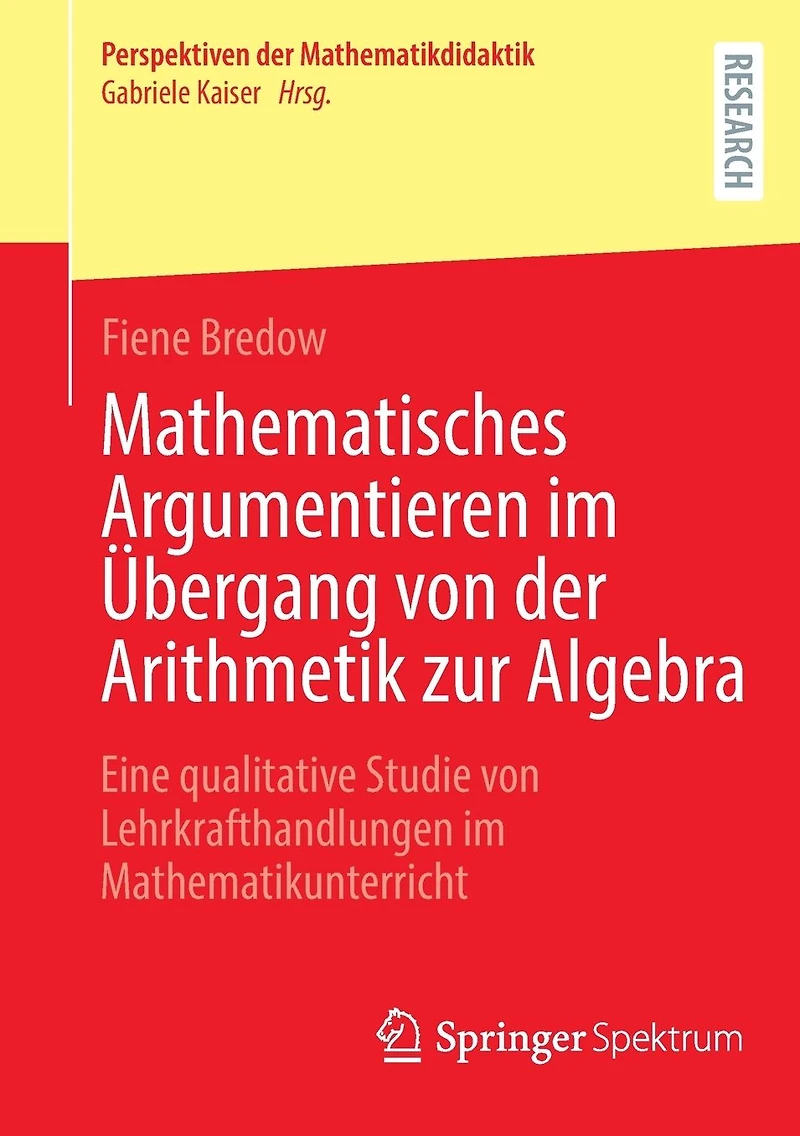 Perspektiven der Mathematikdidaktik
Gabriele Kaiser Hrsg.

RESEARCH

Fiene Bredow

Mathematisches Argumentieren im Übergang von der Arithmetik zur Algebra

Eine qualitative Studie von Lehrkrafthandlungen im Mathematikunterricht

Springer Spektrum